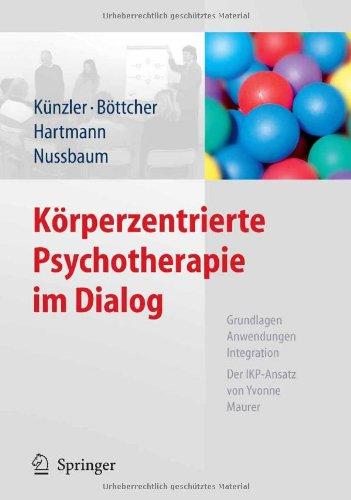 Urheberrechtlich geschütztes Material

Künzler · Böttcher
Hartmann
Nussbaum

Körperzentrierte Psychotherapie im Dialog

Grundlagen
Anwendungen
Integration

Der IKP-Ansatz von Yvonne Maurer

Springer

Urheberrechtlich geschütztes Material